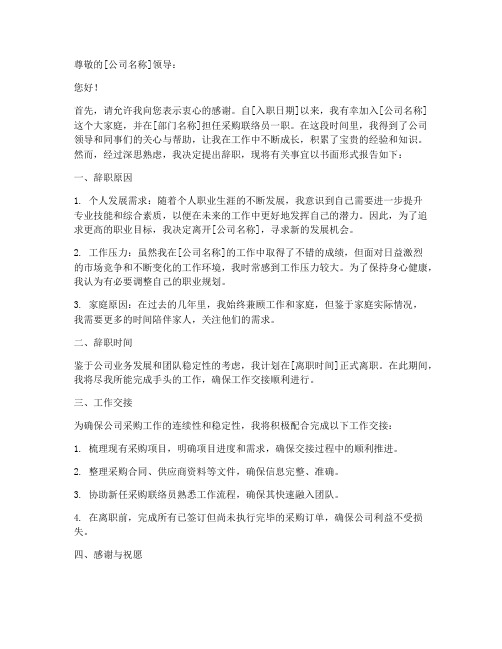 尊敬的[公司名称]领导：

您好！

首先，请允许我向您表示衷心的感谢。自[入职日期]以来，我有幸加入[公司名称]这个大家庭，并在[部门名称]担任采购联络员一职。在这段时间里，我得到了公司领导和同事们的关心与帮助，让我在工作中不断成长，积累了宝贵的经验和知识。然而，经过深思熟虑，我决定提出辞职，现将有关事宜以书面形式报告如下：

一、辞职原因

1. 个人发展需求：随着个人职业生涯的不断发展，我意识到自己需要进一步提升专业技能和综合素质，以便在未来的工作中更好地发挥自己的潜力。因此，为了追求更高的职业目标，我决定离开[公司名称]，寻求新的发展机会。

2. 工作压力：虽然我在[公司名称]的工作中取得了不错的成绩，但面对日益激烈的市场竞争和不断变化的工作环境，我时常感到工作压力较大。为了保持身心健康，我认为有必要调整自己的职业规划。

3. 家庭原因：在过去的几年里，我始终兼顾工作和家庭，但鉴于家庭实际情况，我需要更多的时间陪伴家人，关注他们的需求。

二、辞职时间

鉴于公司业务发展和团队稳定性的考虑，我计划在[离职时间]正式离职。在此期间，我将尽我所能完成手头的工作，确保工作交接顺利进行。

三、工作交接

为确保公司采购工作的连续性和稳定性，我将积极配合完成以下工作交接：

1. 梳理现有采购项目，明确项目进度和需求，确保交接过程中的顺利推进。

2. 整理采购合同、供应商资料等文件，确保信息完整、准确。

3. 协助新任采购联络员熟悉工作流程，确保其快速融入团队。

4. 在离职前，完成所有已签订但尚未执行完毕的采购订单，确保公司利益不受损失。

四、感谢与祝愿